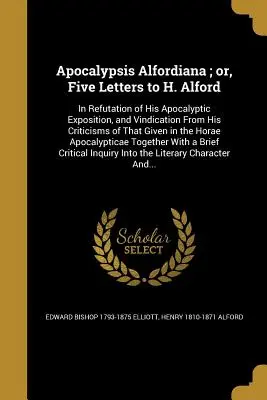 Apocalypsis Alfordiana ; or, Five Letters to H. Alford

In Refutation of His Apocalyptic Exposition, and Vindication From His Criticisms of That Given in the Horae Apocalypticae Together With a Brief Critical Inquiry Into the Literary Character And...

Scholar SELECT

EDWARD BISHOP 1793-1875 ELLIOTT, HENRY 1810-1871 ALFORD